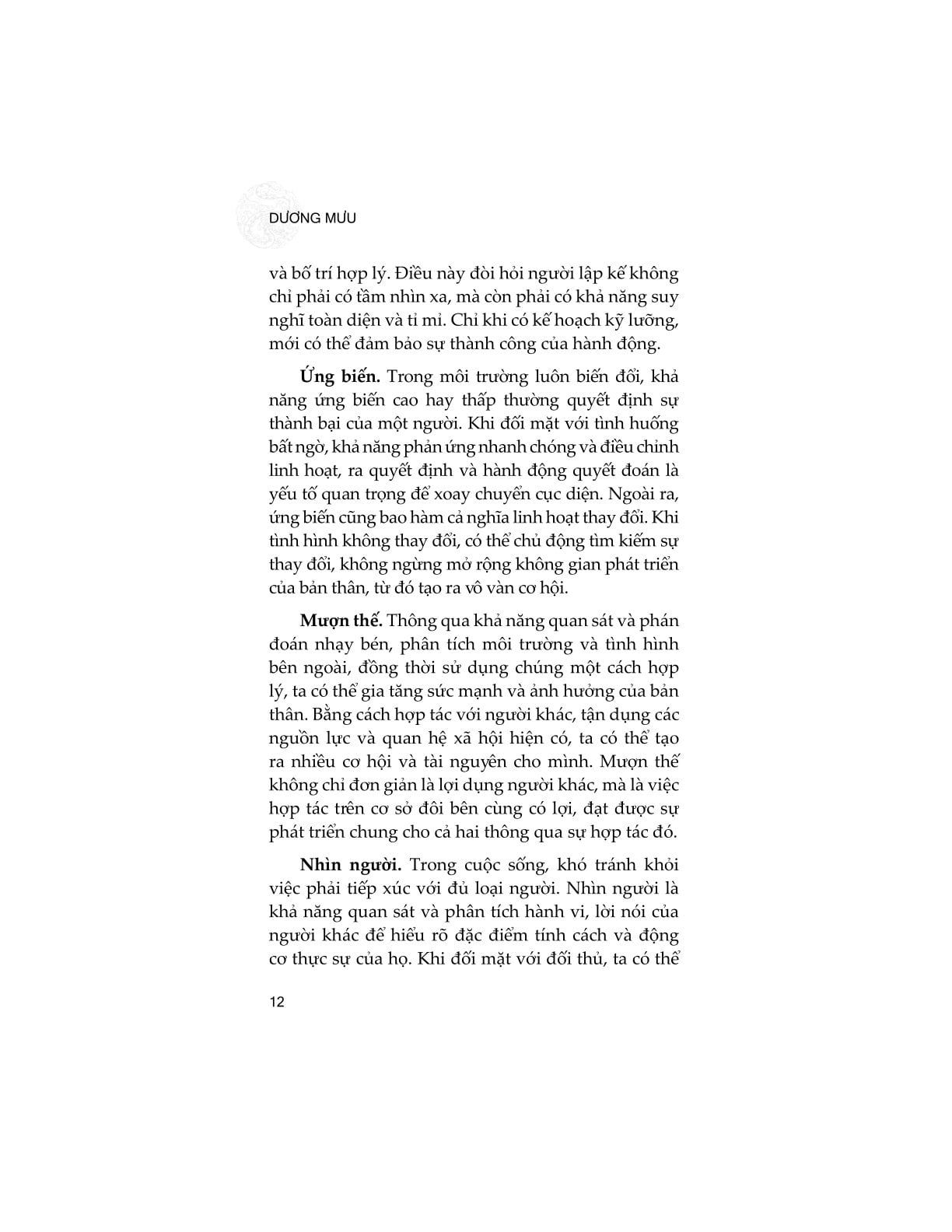 DƯƠNG MƯU

và bố trí hợp lý. Điều này đòi hỏi người lập kế không chỉ phải có tầm nhìn xa, mà còn phải có khả năng suy nghĩ toàn diện và tỉ mỉ. Chỉ khi có kế hoạch kỹ lưỡng, mới có thể đảm bảo sự thành công của hành động.

Ứng biến. Trong môi trường luôn biến đổi, khả năng ứng biến cao hay thấp thường quyết định sự thành bại của một người. Khi đối mặt với tình huống bất ngờ, khả năng phản ứng nhanh chóng và điều chỉnh linh hoạt, ra quyết định và hành động quyết đoán là yếu tố quan trọng để xoay chuyển cục diện. Ngoài ra, ứng biến cũng bao hàm cả nghĩa linh hoạt thay đổi. Khi tình hình không thay đổi, có thể chủ động tìm kiếm sự thay đổi, không ngừng mở rộng không gian phát triển của bản thân, từ đó tạo ra vô vàn cơ hội.

Mượn thế. Thông qua khả năng quan sát và phán đoán nhạy bén, phân tích môi trường và tình hình bên ngoài, đồng thời sử dụng chúng một cách hợp lý, ta có thể gia tăng sức mạnh và ảnh hưởng của bản thân. Bằng cách hợp tác với người khác, tận dụng các nguồn lực và quan hệ xã hội hiện có, ta có thể tạo ra nhiều cơ hội và tài nguyên cho mình. Mượn thế không chỉ đơn giản là lợi dụng người khác, mà là việc hợp tác trên cơ sở đôi bên cùng có lợi, đạt được sự phát triển chung cho cả hai thông qua sự hợp tác đó.

Nhìn người. Trong cuộc sống, khó tránh khỏi việc phải tiếp xúc với đủ loại người. Nhìn người là khả năng quan sát và phân tích hành vi, lời nói của người khác để hiểu rõ đặc điểm tính cách và động cơ thực sự của họ. Khi đối mặt với đối thủ, ta có thể

12